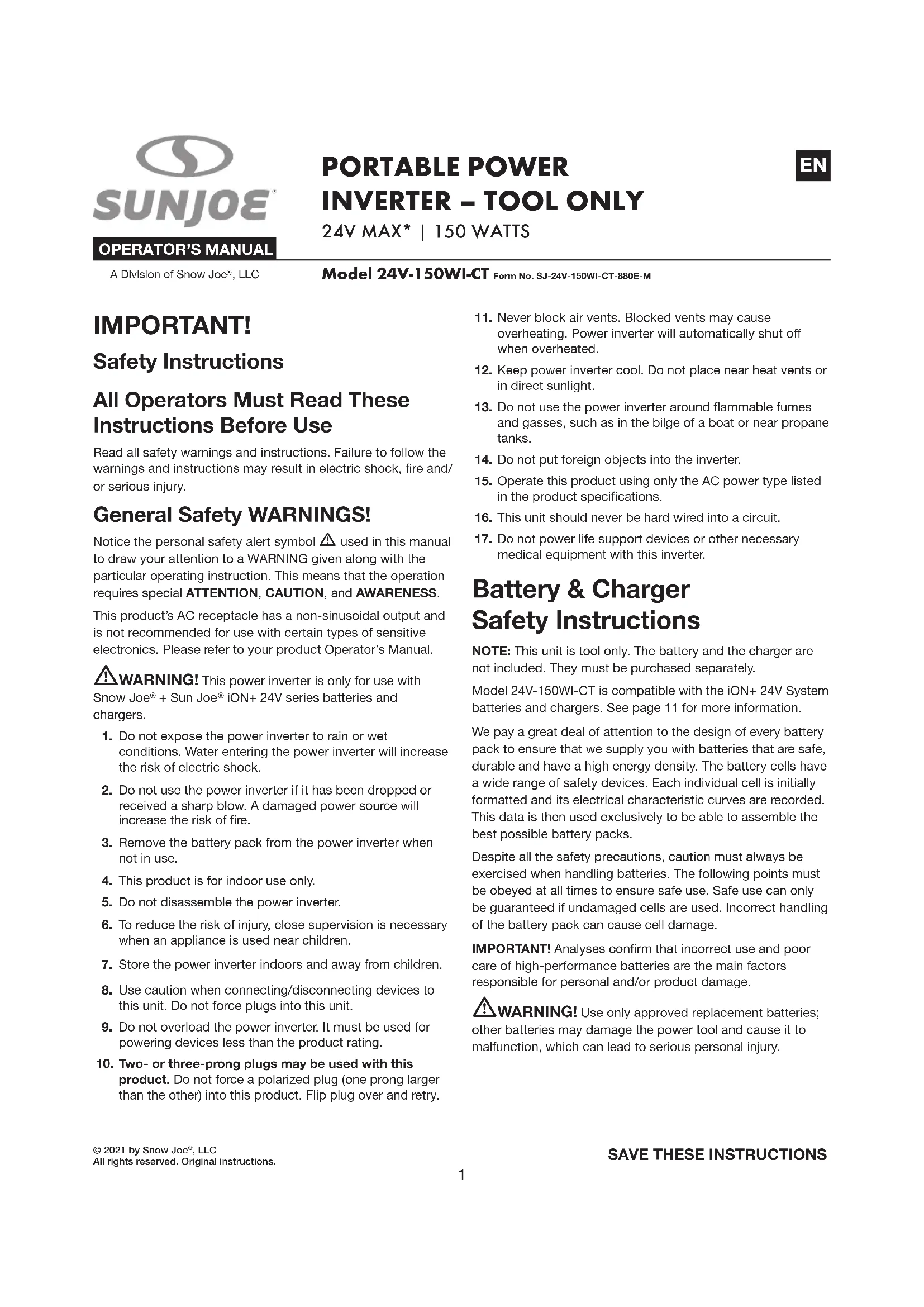 SUNJOE®

OPERATOR'S MANUAL

A Division of Snow Joe®, LLC

PORTABLE POWER INVERTER – TOOL ONLY

24V MAX* | 150 WATTS

EN

Model 24V-150WI-CT Form No. SJ-24V-150WI-CT-880E-M

IMPORTANT!

Safety Instructions

All Operators Must Read These Instructions Before Use

Read all safety warnings and instructions. Failure to follow the warnings and instructions may result in electric shock, fire and/or serious injury.

General Safety WARNINGS!

Notice the personal safety alert symbol ⚠ used in this manual to draw your attention to a WARNING given along with the particular operating instruction. This means that the operation requires special ATTENTION, CAUTION, and AWARENESS.

This product's AC receptacle has a non-sinusoidal output and is not recommended for use with certain types of sensitive electronics. Please refer to your product Operator's Manual.

⚠WARNING! This power inverter is only for use with Snow Joe® + Sun Joe® iON+ 24V series batteries and chargers.

1. Do not expose the power inverter to rain or wet conditions. Water entering the power inverter will increase the risk of electric shock.

2. Do not use the power inverter if it has been dropped or received a sharp blow. A damaged power source will increase the risk of fire.

3. Remove the battery pack from the power inverter when not in use.

4. This product is for indoor use only.

5. Do not disassemble the power inverter.

6. To reduce the risk of injury, close supervision is necessary when an appliance is used near children.

7. Store the power inverter indoors and away from children.

8. Use caution when connecting/disconnecting devices to this unit. Do not force plugs into this unit.

9. Do not overload the power inverter. It must be used for powering devices less than the product rating.

10. Two- or three-prong plugs may be used with this product. Do not force a polarized plug (one prong larger than the other) into this product. Flip plug over and retry.

11. Never block air vents. Blocked vents may cause overheating. Power inverter will automatically shut off when overheated.

12. Keep power inverter cool. Do not place near heat vents or in direct sunlight.

13. Do not use the power inverter around flammable fumes and gasses, such as in the bilge of a boat or near propane tanks.

14. Do not put foreign objects into the inverter.

15. Operate this product using only the AC power type listed in the product specifications.

16. This unit should never be hard wired into a circuit.

17. Do not power life support devices or other necessary medical equipment with this inverter.

Battery & Charger Safety Instructions

NOTE: This unit is tool only. The battery and the charger are not included. They must be purchased separately.

Model 24V-150WI-CT is compatible with the iON+ 24V System batteries and chargers. See page 11 for more information.

We pay a great deal of attention to the design of every battery pack to ensure that we supply you with batteries that are safe, durable and have a high energy density. The battery cells have a wide range of safety devices. Each individual cell is initially formatted and its electrical characteristic curves are recorded. This data is then used exclusively to be able to assemble the best possible battery packs.

Despite all the safety precautions, caution must always be exercised when handling batteries. The following points must be obeyed at all times to ensure safe use. Safe use can only be guaranteed if undamaged cells are used. Incorrect handling of the battery pack can cause cell damage.

IMPORTANT! Analyses confirm that incorrect use and poor care of high-performance batteries are the main factors responsible for personal and/or product damage.

⚠WARNING! Use only approved replacement batteries; other batteries may damage the power tool and cause it to malfunction, which can lead to serious personal injury.

© 2021 by Snow Joe®, LLC
All rights reserved. Original instructions.

SAVE THESE INSTRUCTIONS

1